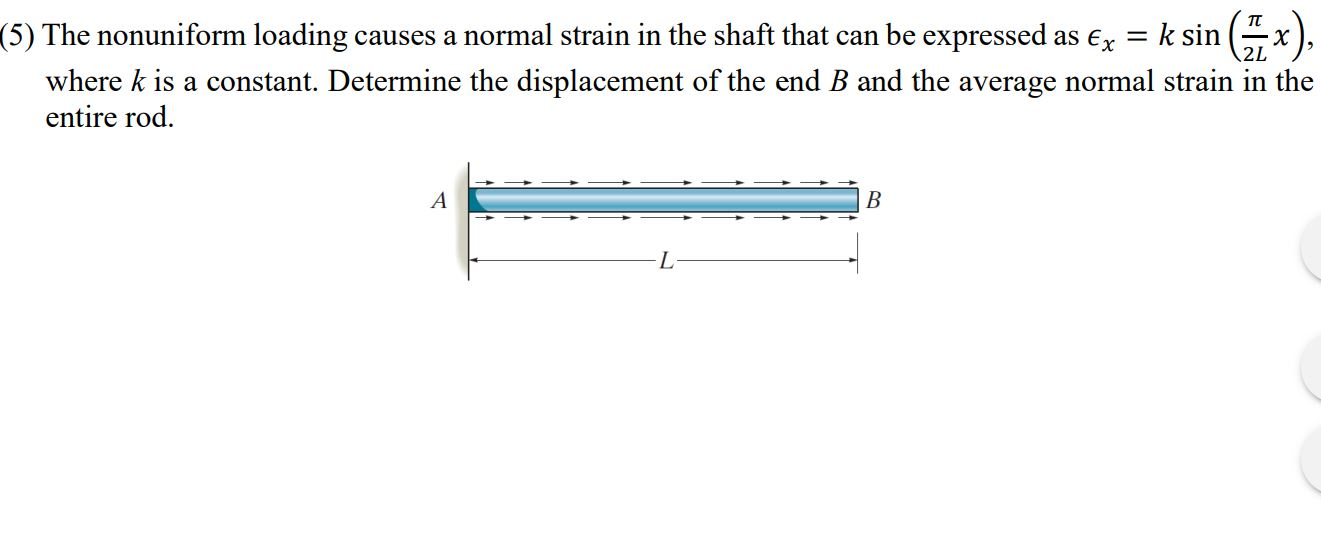 (5) The nonuniform loading causes a normal strain in the shaft that can be expressed as $\epsilon_x = k \sin\left(\frac{\pi}{2L}x\right)$, where $k$ is a constant. Determine the displacement of the end $B$ and the average normal strain in the entire rod.

A

B

L